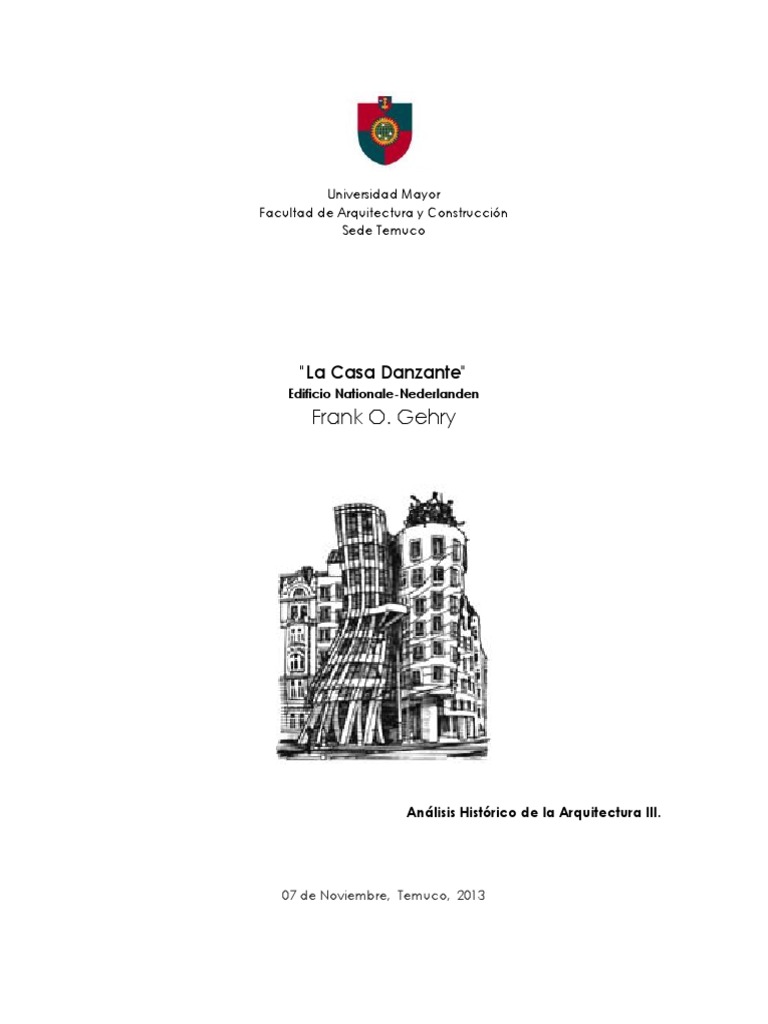 Universidad Mayor
Facultad de Arquitectura y Construcción
Sede Temuco

"La Casa Danzante"
Edificio Nationale-Nederlanden
Frank O. Gehry

Análisis Histórico de la Arquitectura III.

07 de Noviembre, Temuco, 2013